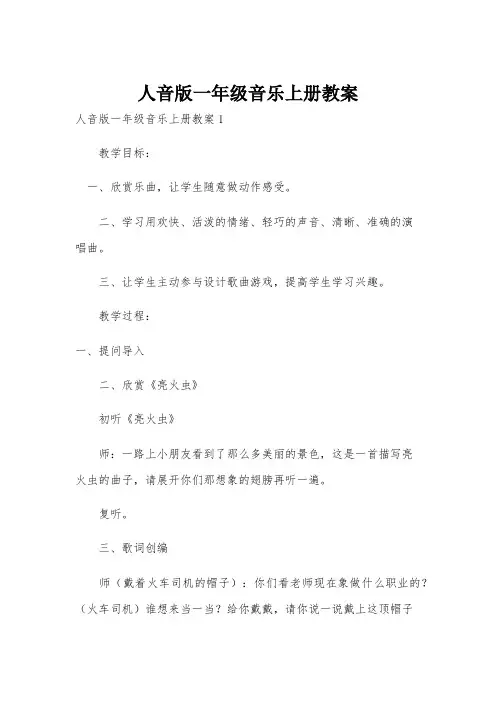 人音版一年级音乐上册教案

人音版一年级音乐上册教案1

教学目标：

一、欣赏乐曲，让学生随意做动作感受。

二、学习用欢快、活泼的情绪、轻巧的声音、清晰、准确的演唱曲。

三、让学生主动参与设计歌曲游戏，提高学生学习兴趣。

教学过程：

一、提问导入

二、欣赏《亮火虫》

初听《亮火虫》

师：一路上小朋友看到了那么多美丽的景色，这是一首描写亮火虫的曲子，请展开你们那想象的翅膀再听一遍。

复听。

三、歌词创编

师（戴着火车司机的帽子）：你们看老师现在象做什么职业的？（火车司机）谁想来当一当？给你戴戴，请你说一说戴上这顶帽子